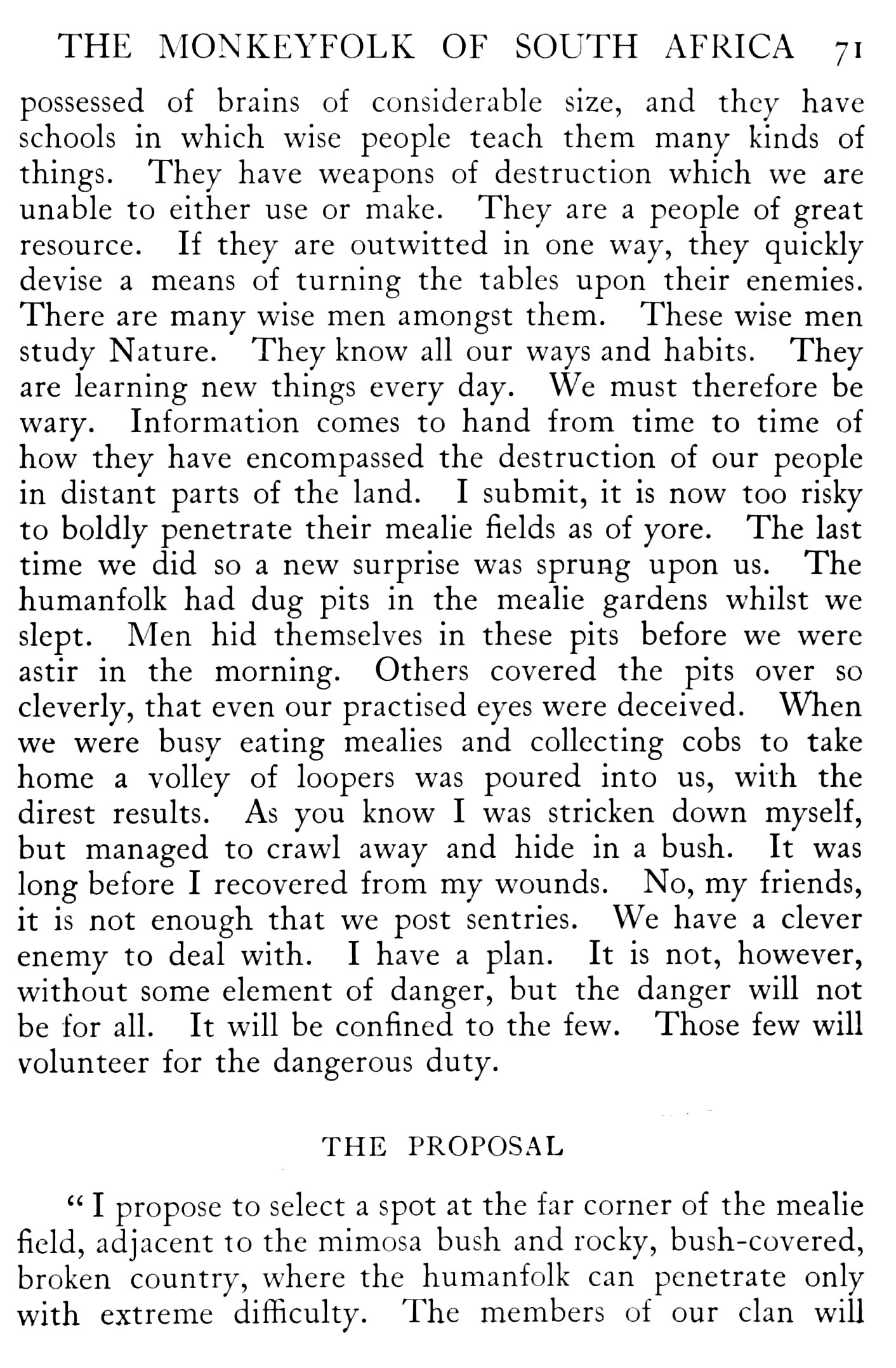 THE MONKEYFOLK OF SOUTH AFRICA 71

possessed of brains of considerable size, and they have schools in which wise people teach them many kinds of things. They have weapons of destruction which we are unable to either use or make. They are a people of great resource. If they are outwitted in one way, they quickly devise a means of turning the tables upon their enemies. There are many wise men amongst them. These wise men study Nature. They know all our ways and habits. They are learning new things every day. We must therefore be wary. Information comes to hand from time to time of how they have encompassed the destruction of our people in distant parts of the land. I submit, it is now too risky to boldly penetrate their mealie fields as of yore. The last time we did so a new surprise was sprung upon us. The humanfolk had dug pits in the mealie gardens whilst we slept. Men hid themselves in these pits before we were astir in the morning. Others covered the pits over so cleverly, that even our practised eyes were deceived. When we were busy eating mealies and collecting cobs to take home a volley of loopers was poured into us, with the direst results. As you know I was stricken down myself, but managed to crawl away and hide in a bush. It was long before I recovered from my wounds. No, my friends, it is not enough that we post sentries. We have a clever enemy to deal with. I have a plan. It is not, however, without some element of danger, but the danger will not be for all. It will be confined to the few. Those few will volunteer for the dangerous duty.

THE PROPOSAL

"I propose to select a spot at the far corner of the mealie field, adjacent to the mimosa bush and rocky, bush-covered, broken country, where the humanfolk can penetrate only with extreme difficulty. The members of our clan will